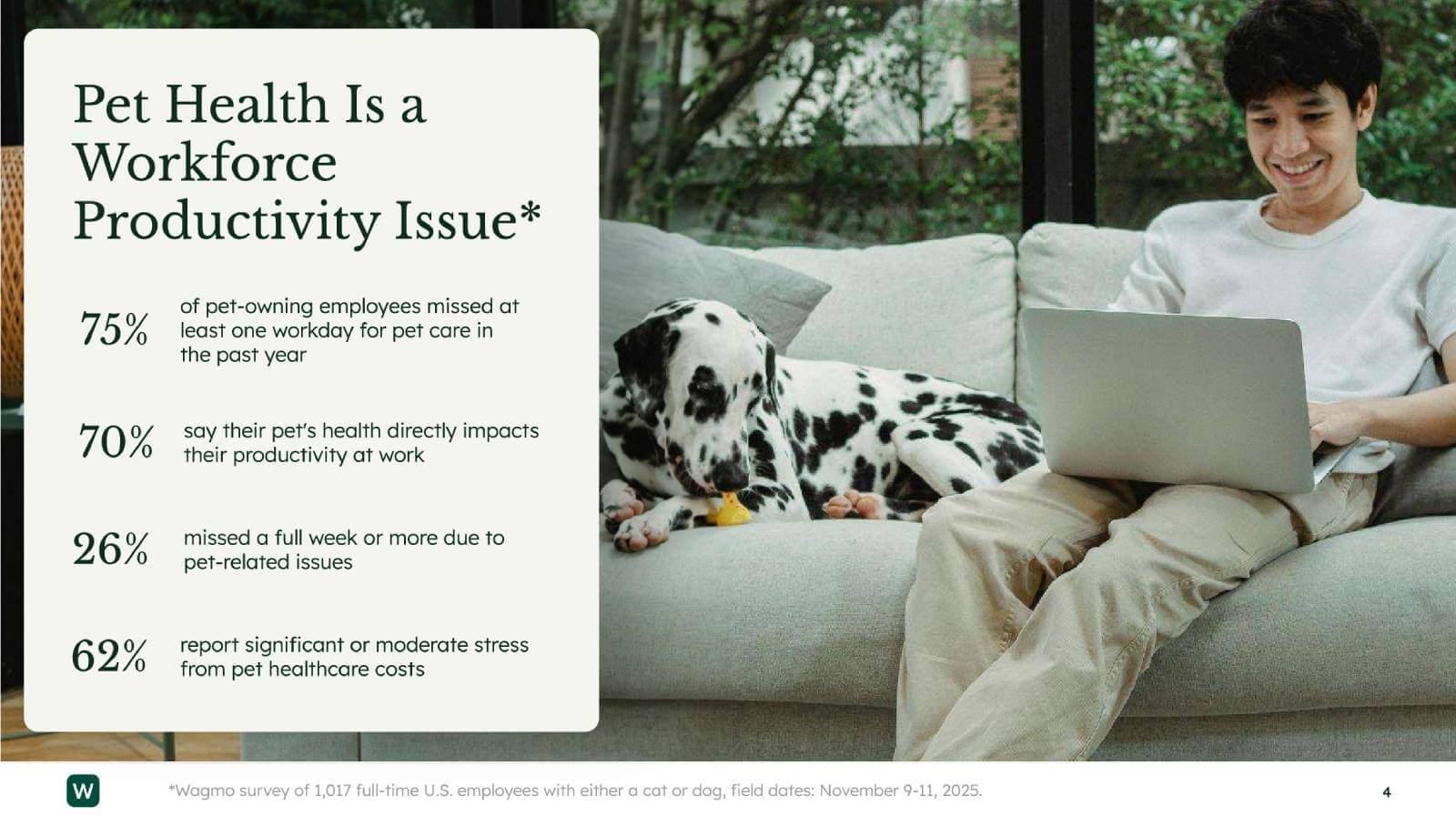 Pet Health Is a Workforce Productivity Issue*

75% of pet-owning employees missed at least one workday for pet care in the past year

70% say their pet's health directly impacts their productivity at work

26% missed a full week or more due to pet-related issues

62% report significant or moderate stress from pet healthcare costs

W

*Wagmo survey of 1,017 full-time U.S. employees with either a cat or dog, field dates: November 9-11, 2025.

4